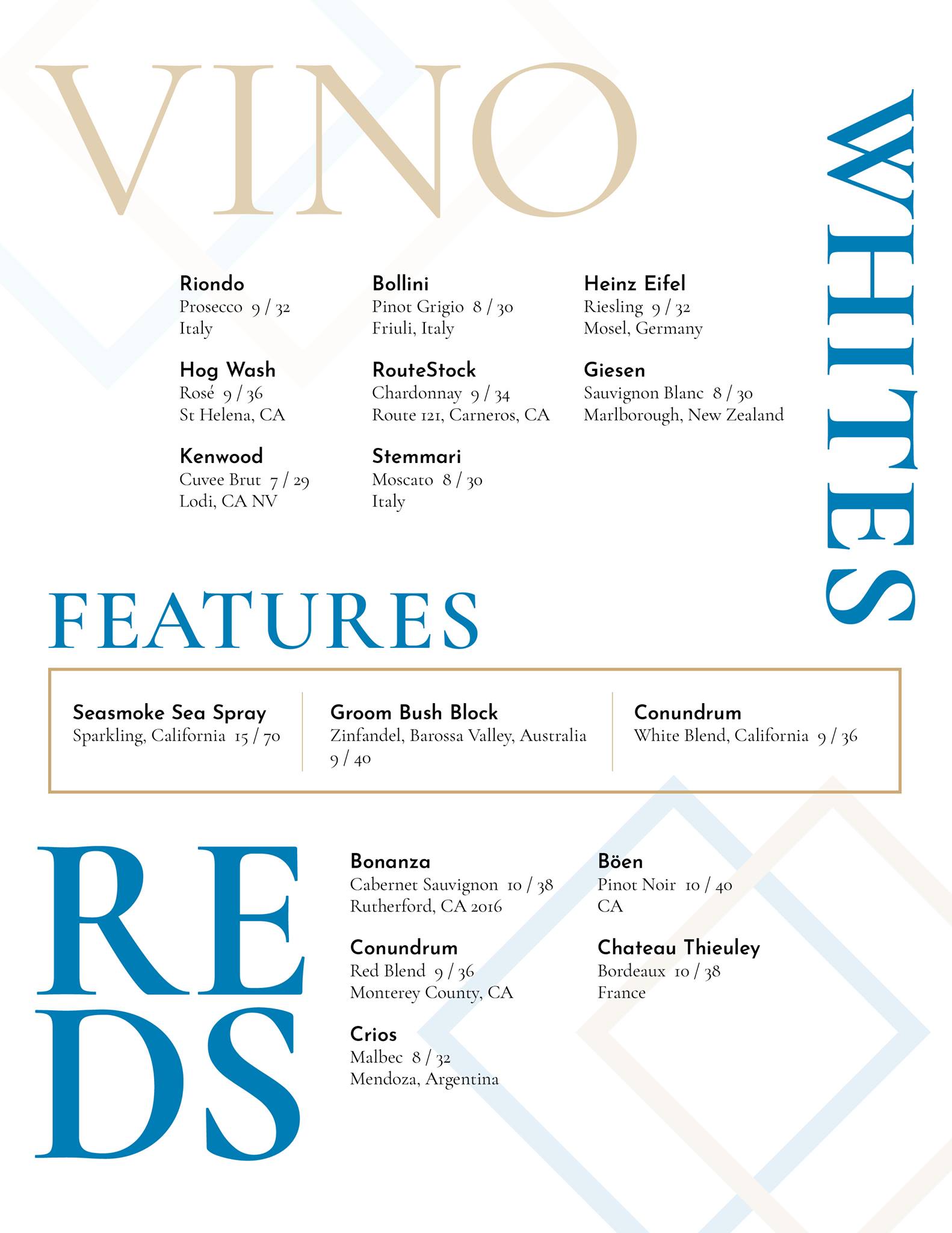 VINO

WHITES

Riondo
Prosecco 9 / 32
Italy

Hog Wash
Rosé 9 / 36
St Helena, CA

Kenwood
Cuvee Brut 7 / 29
Lodi, CA NV

Bollini
Pinot Grigio 8 / 30
Friuli, Italy

RouteStock
Chardonnay 9 / 34
Route 121, Carneros, CA

Stemmari
Moscato 8 / 30
Italy

Heinz Eifel
Riesling 9 / 32
Mosel, Germany

Giesen
Sauvignon Blanc 8 / 30
Marlborough, New Zealand

FEATURES

Seasmoke Sea Spray
Sparkling, California 15 / 70

Groom Bush Block
Zinfandel, Barossa Valley, Australia
9 / 40

Conundrum
White Blend, California 9 / 36

REDS

Bonanza
Cabernet Sauvignon 10 / 38
Rutherford, CA 2016

Conundrum
Red Blend 9 / 36
Monterey County, CA

Crios
Malbec 8 / 32
Mendoza, Argentina

Böen
Pinot Noir 10 / 40
CA

Chateau Thieuley
Bordeaux 10 / 38
France